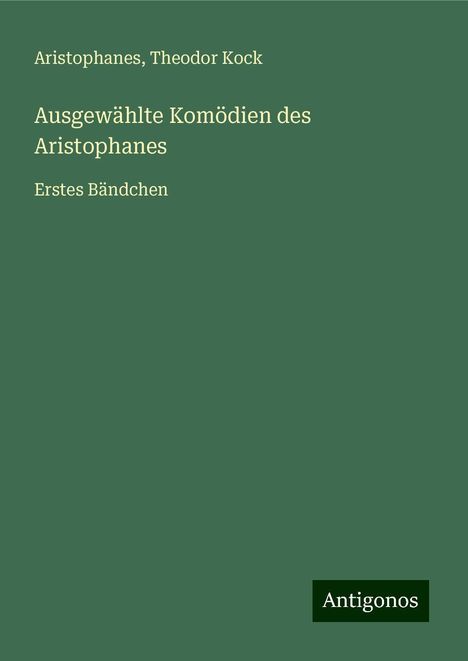 Aristophanes, Theodor Kock

Ausgewählte Komödien des Aristophanes

Erstes Bändchen

Antigonos